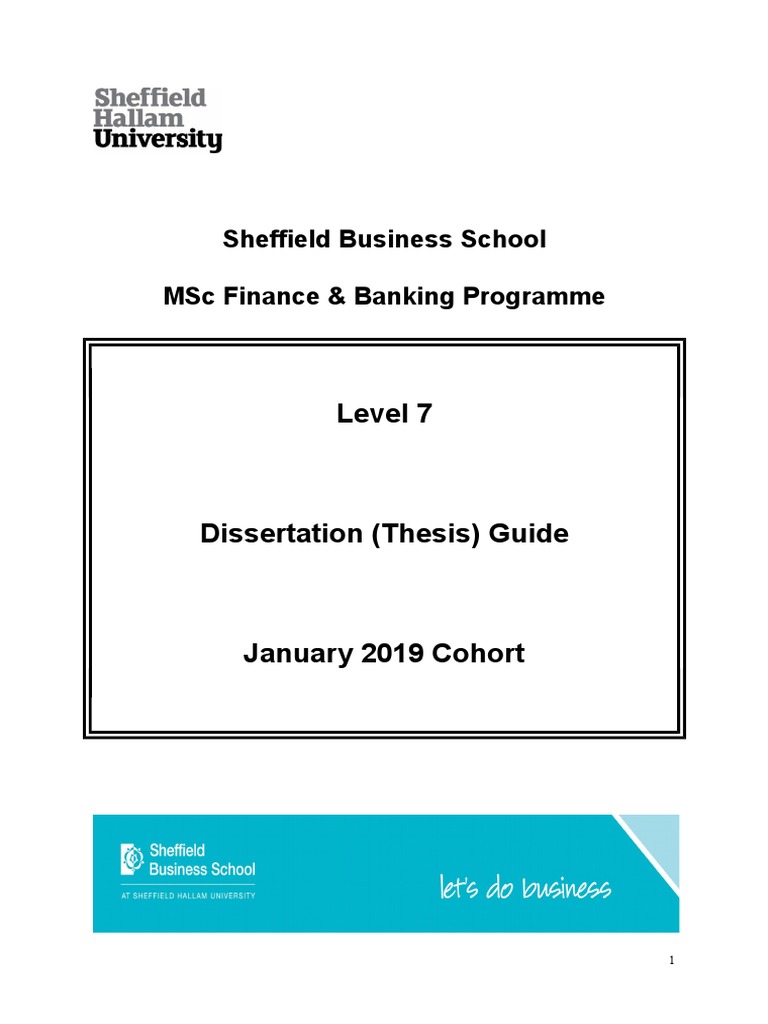 Sheffield Hallam University

Sheffield Business School

MSc Finance & Banking Programme

Level 7

Dissertation (Thesis) Guide

January 2019 Cohort

Sheffield Business School
AT SHEFFIELD HALLAM UNIVERSITY

let's do business

1